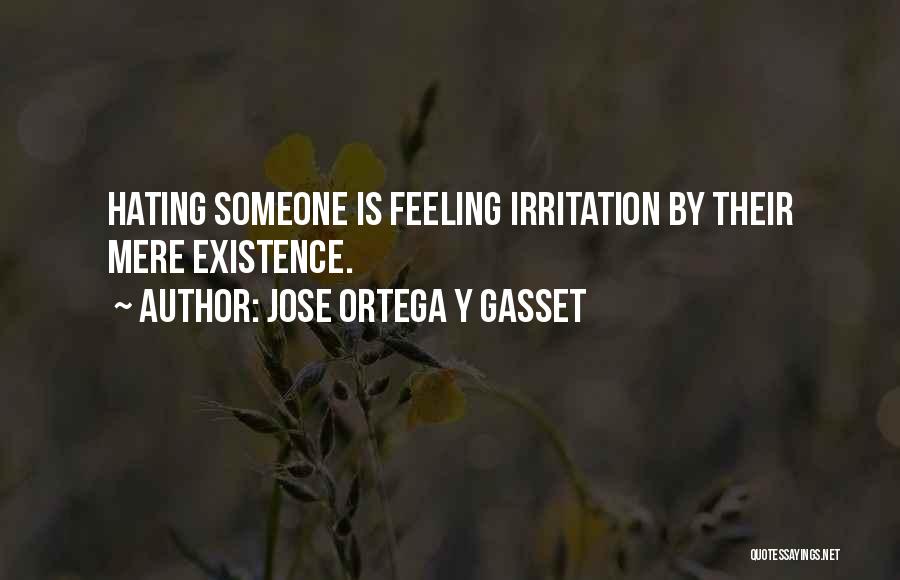 HATING SOMEONE IS FEELING IRRITATION BY THEIR MERE EXISTENCE.

~ AUTHOR: JOSE ORTEGA Y GASSET

QUOTESSAYINGS.NET